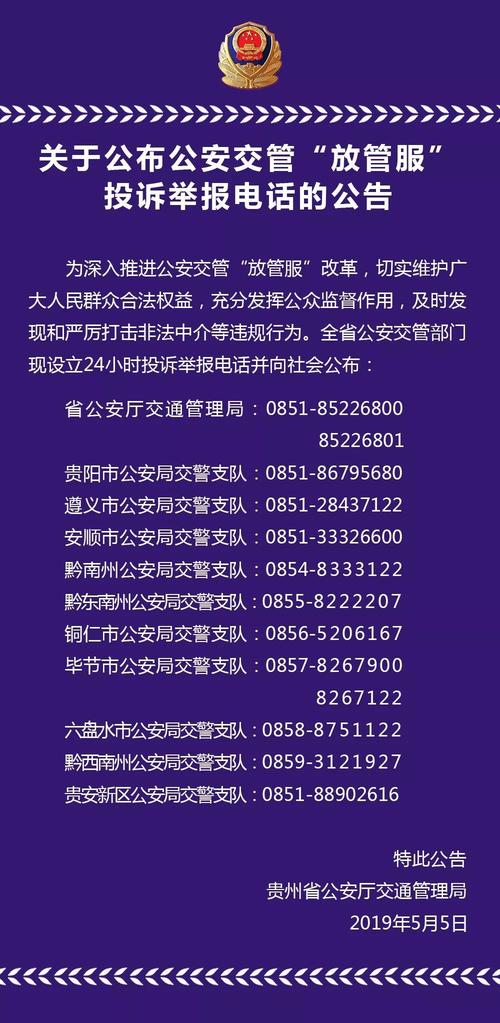 关于公布公安交管“放管服”投诉举报电话的公告

为深入推进公安交管“放管服”改革，切实维护广大人民群众合法权益，充分发挥公众监督作用，及时发现和严厉打击非法中介等违规行为。全省公安交管部门现设立24小时投诉举报电话并向社会公布：

省公安厅交通管理局：0851-85226800
85226801
贵阳市公安局交警支队：0851-86795680
遵义市公安局交警支队：0851-28437122
安顺市公安局交警支队：0851-33326600
黔南州公安局交警支队：0854-8333122
黔东南州公安局交警支队：0855-8222207
铜仁市公安局交警支队：0856-5206167
毕节市公安局交警支队：0857-8267900
8267122
六盘水市公安局交警支队：0858-8751122
黔西南州公安局交警支队：0859-3121927
贵安新区公安局交警支队：0851-88902616

特此公告
贵州省公安厅交通管理局
2019年5月5日